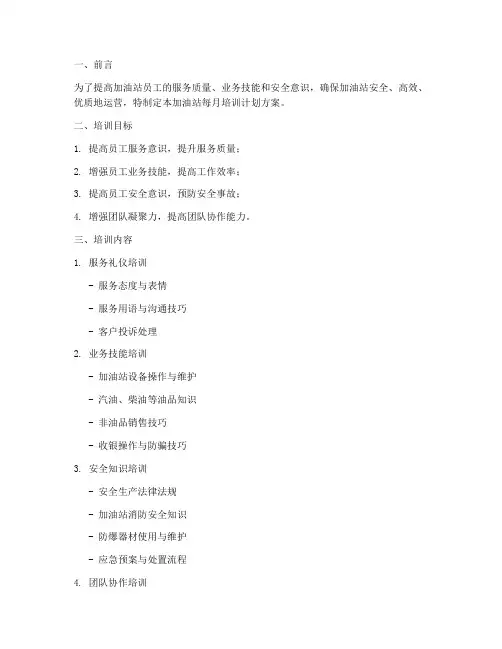 一、前言

为了提高加油站员工的服务质量、业务技能和安全意识，确保加油站安全、高效、优质地运营，特制定本加油站每月培训计划方案。

二、培训目标

1. 提高员工服务意识，提升服务质量；

2. 增强员工业务技能，提高工作效率；

3. 提高员工安全意识，预防安全事故；

4. 增强团队凝聚力，提高团队协作能力。

三、培训内容

1. 服务礼仪培训

- 服务态度与表情

- 服务用语与沟通技巧

- 客户投诉处理

2. 业务技能培训

- 加油站设备操作与维护

- 汽油、柴油等油品知识

- 非油品销售技巧

- 收银操作与防骗技巧

3. 安全知识培训

- 安全生产法律法规

- 加油站消防安全知识

- 防爆器材使用与维护

- 应急预案与处置流程

4. 团队协作培训